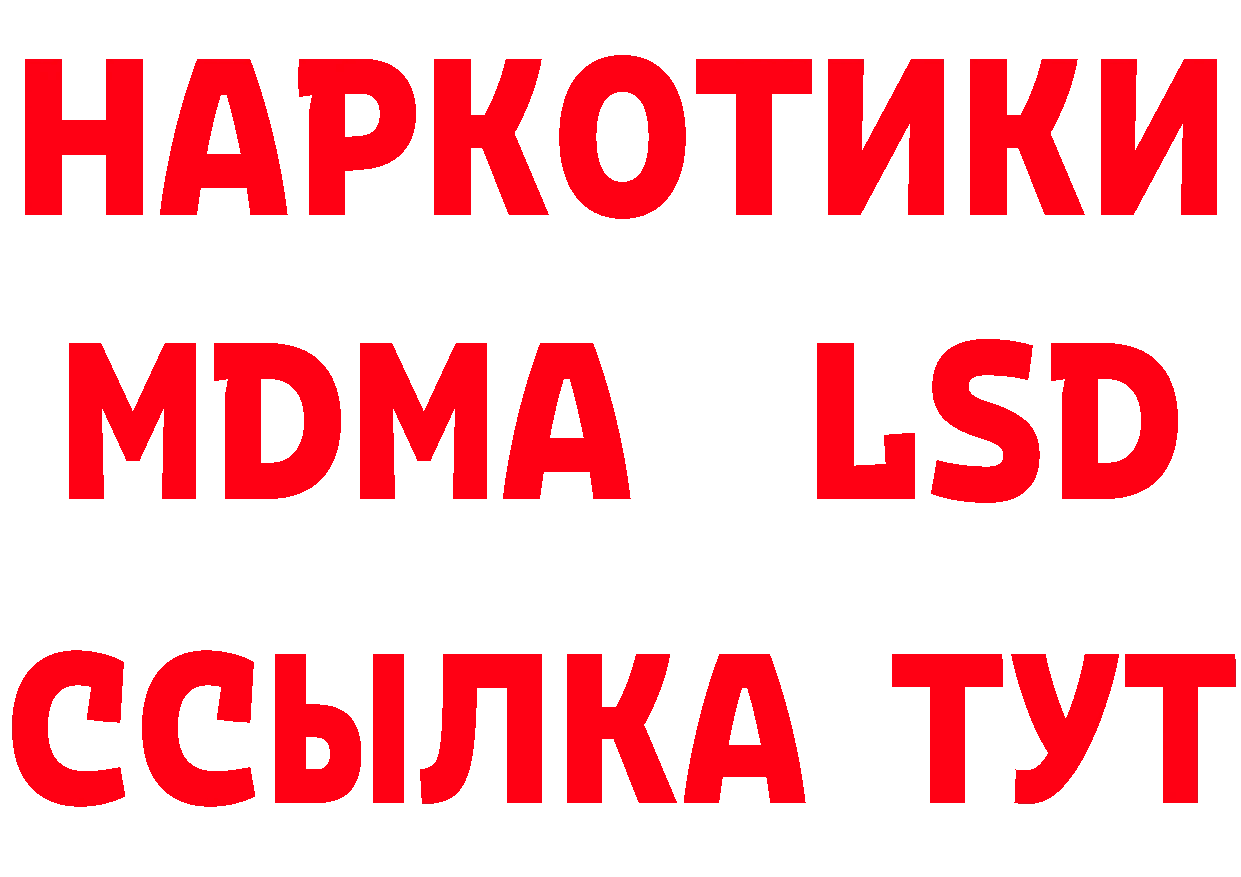 НАРКОТИКИ
MDMA LSD
ССЫЛКА ТУТ